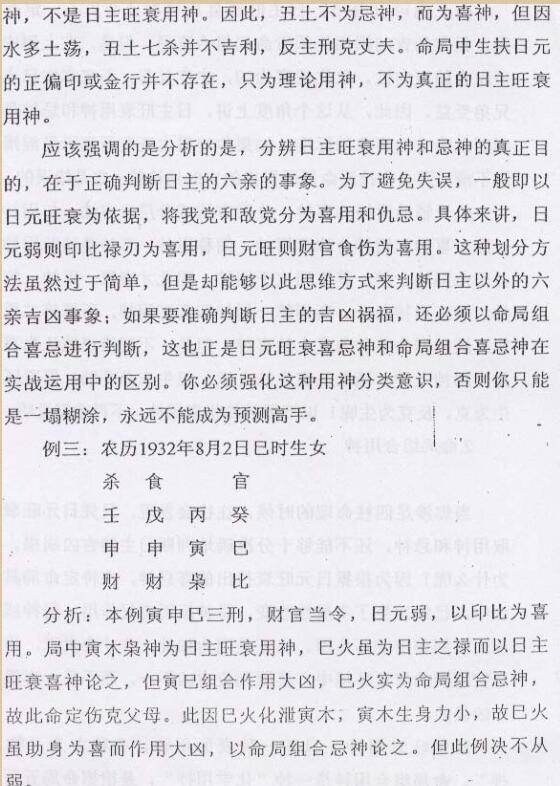 神，不是日主旺衰用神。因此，丑土不为忌神，而为喜神，但因水多土荡，丑土七杀并不吉利，反主刑克丈夫。命局中生扶日元的正偏印或金行并不存在，只为理论用神，不为真正的日主旺衰用神。

应该强调的是分析的是，分辨日主旺衰用神和忌神的真正目的，在于正确判断日主的六亲的事象。为了避免失误，一般即以日元旺衰为依据，将我党和敌党分为喜用和仇忌。具体来讲，日元弱则印比禄刃为喜用，日元旺则财官食伤为喜用。这种划分方法虽然过于简单，但是却能够以此思维方式来判断日主以外的六亲吉凶事象；如果要准确判断日主的吉凶祸福，还必须以命局组合喜忌进行判断，这也正是日元旺衰喜忌神和命局组合喜忌神在实战运用中的区别。你必须强化这种用神分类意识，否则你只能是一塌糊涂，永远不能成为预测高手。

例三：农历1932年8月2日巳时生女

杀　食　　官
壬　戊　丙　癸
申　申　寅　巳
财　财　枭　比

分析：本例寅申巳三刑，财官当令，日元弱，以印比为喜用。局中寅木枭神为日主旺衰用神，巳火虽为日主之禄而以日主旺衰喜神论之，但寅巳组合作用大凶，巳火实为命局组合忌神，故此命定伤克父母。此因巳火化泄寅木，寅木生身力小，故巳火虽助身为喜而作用大凶，以命局组合忌神论之。但此例决不从弱，